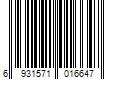 6 931571 016647